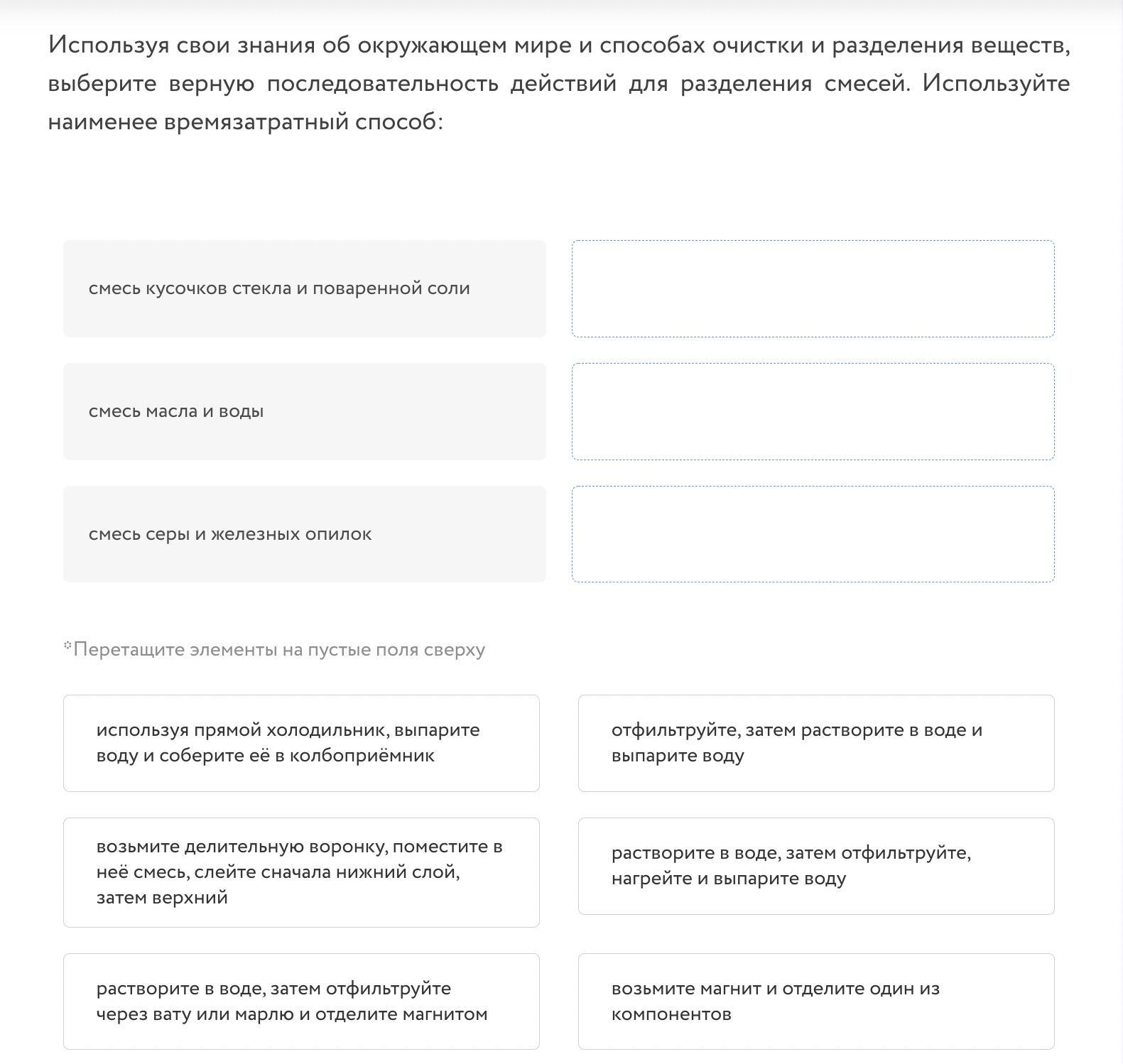 Используя свои знания об окружающем мире и способах очистки и разделения веществ, выберите верную последовательность действий для разделения смесей. Используйте наименее времязатратный способ:

смесь кусочков стекла и поваренной соли

смесь масла и воды

смесь серы и железных опилок

*Перетащите элементы на пустые поля сверху

используя прямой холодильник, выпарите воду и соберите её в колбоприёмник

отфильтруйте, затем растворите в воде и выпарите воду

возьмите делительную воронку, поместите в неё смесь, слейте сначала нижний слой, затем верхний

растворите в воде, затем отфильтруйте, нагрейте и выпарите воду

растворите в воде, затем отфильтруйте через вату или марлю и отделите магнитом

возьмите магнит и отделите один из компонентов